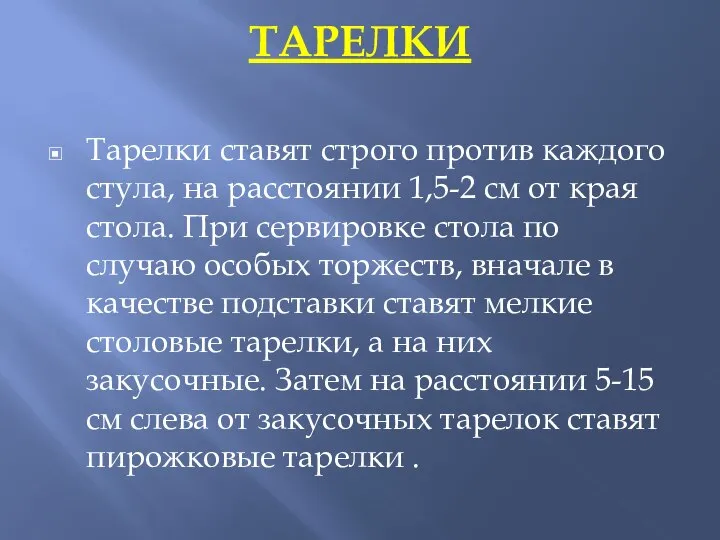 ТАРЕЛКИ

Тарелки ставят строго против каждого стула, на расстоянии 1,5-2 см от края стола. При сервировке стола по случаю особых торжеств, вначале в качестве подставки ставят мелкие столовые тарелки, а на них закусочные. Затем на расстоянии 5-15 см слева от закусочных тарелок ставят пирожковые тарелки .